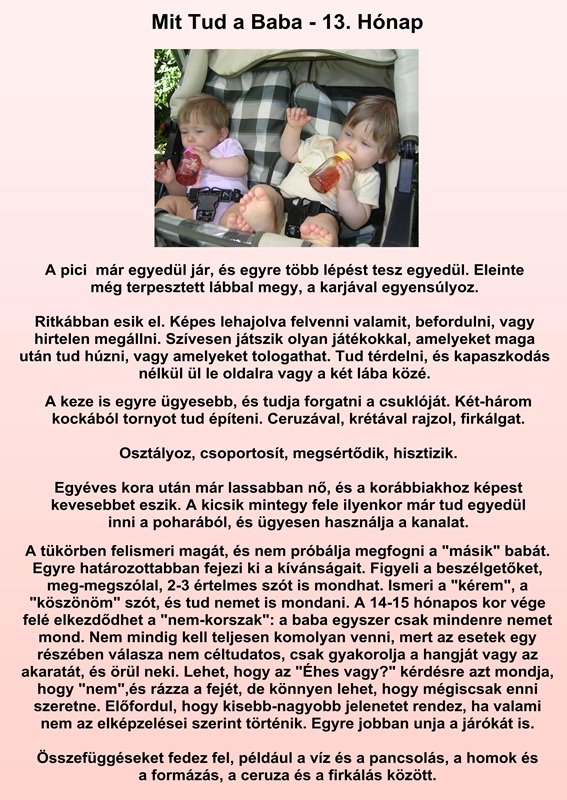 Mit Tud a Baba - 13. Hónap

A pici  már egyedül jár, és egyre több lépést tesz egyedül. Eleinte még terpesztett lábbal megy, a karjával egyensúlyoz.

Ritkábban esik el. Képes lehajolva felvenni valamit, befordulni, vagy hirtelen megállni. Szívesen játszik olyan játékokkal, amelyeket maga után tud húzni, vagy amelyeket tologathat. Tud térdelni, és kapaszkodás nélkül ül le oldalra vagy a két lába közé.

A keze is egyre ügyesebb, és tudja forgatni a csuklóját. Két-három kockából tornyot tud építeni. Ceruzával, krétával rajzol, firkálgat.

Osztályoz, csoportosít, megsértődik, hisztizik.

Egyéves kora után már lassabban nő, és a korábbiakhoz képest kevesebbet eszik. A kicsik mintegy fele ilyenkor már tud egyedül inni a poharából, és ügyesen használja a kanalat.

A tükörben felismeri magát, és nem próbálja megfogni a "másik" babát. Egyre határozottabban fejezi ki a kívánságait. Figyeli a beszélgetőket, meg-megszólal, 2-3 értelmes szót is mondhat. Ismeri a "kérem", a "köszönöm" szót, és tud nemet is mondani. A 14-15 hónapos kor vége felé elkezdődhet a "nem-korszak": a baba egyszer csak mindenre nemet mond. Nem mindig kell teljesen komolyan venni, mert az esetek egy részében válasza nem céltudatos, csak gyakorolja a hangját vagy az akaratát, és örül neki. Lehet, hogy az "Éhes vagy?" kérdésre azt mondja, hogy "nem",és rázza a fejét, de könnyen lehet, hogy mégiscsak enni szeretne. Előfordul, hogy kisebb-nagyobb jelenetet rendez, ha valami nem az elképzelései szerint történik. Egyre jobban unja a járókát is.

Összefüggéseket fedez fel, például a víz és a pancsolás, a homok és a formázás, a ceruza és a firkálás között.